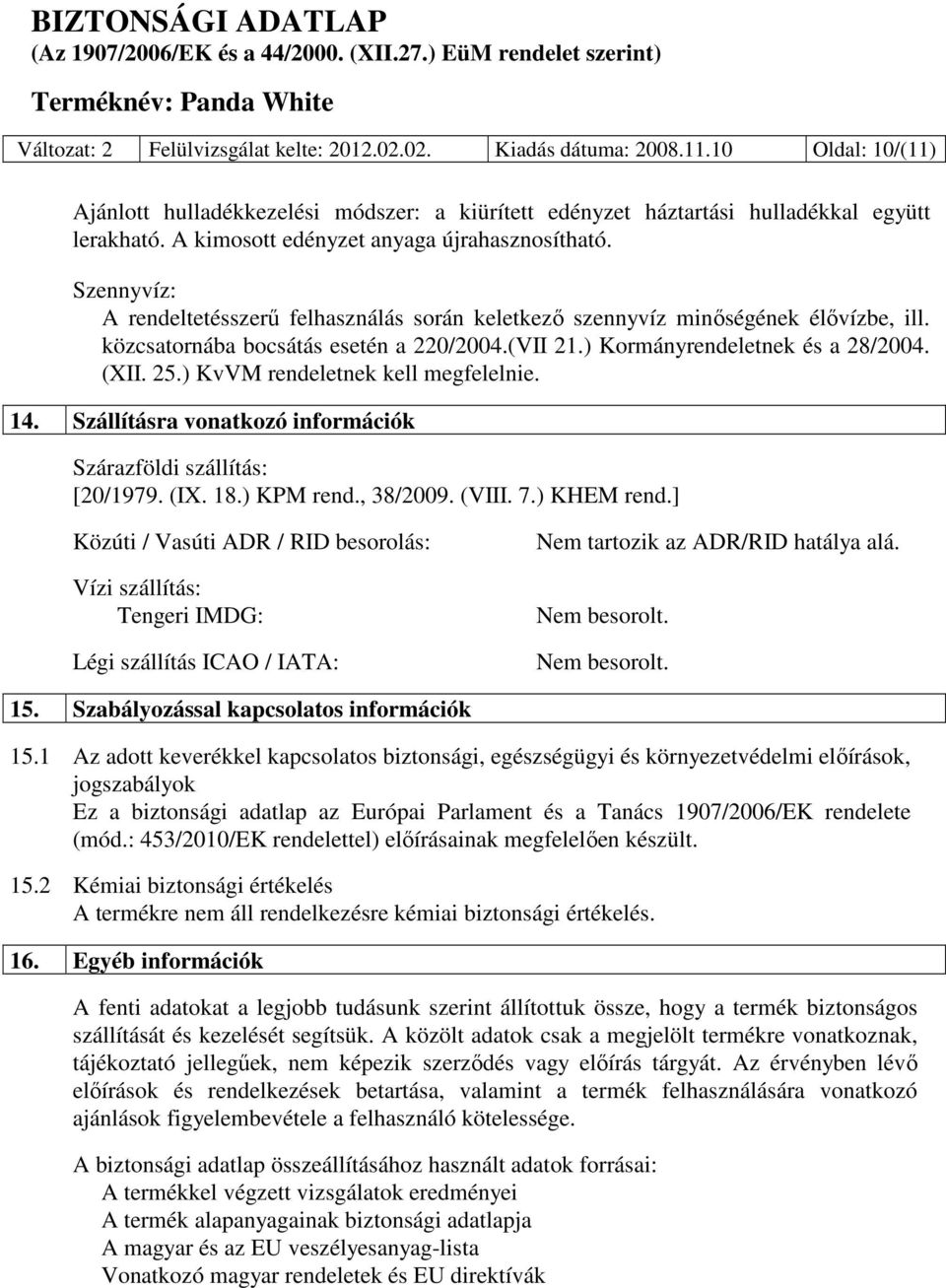 BIZTONSÁGI ADATLAP
(Az 1907/2006/EK és a 44/2000. (XII.27.) EüM rendelet szerint)
Terméknév: Panda White

| Változat: 2 | Felülvizsgálat kelte: 2012.02.02. | Kiadás dátuma: 2008.11.10 | Oldal: 10/(11) |
|---|---|---|---|

Ajánlott hulladékkezelési módszer: a kiürített edényzet háztartási hulladékkal együtt lerakható. A kimosott edényzet anyaga újrahasznosítható.

Szennyvíz:
A rendeltetésszerű felhasználás során keletkező szennyvíz minőségének élővízbe, ill. közcsatornába bocsátás esetén a 220/2004.(VII 21.) Kormányrendeletnek és a 28/2004. (XII. 25.) KvVM rendeletnek kell megfelelnie.

14. Szállításra vonatkozó információk

Szárazföldi szállítás:
[20/1979. (IX. 18.) KPM rend., 38/2009. (VIII. 7.) KHEM rend.]

Közúti / Vasúti ADR / RID besorolás: Nem tartozik az ADR/RID hatálya alá.

Vízi szállítás:
Tengeri IMDG: Nem besorolt.

Légi szállítás ICAO / IATA: Nem besorolt.

15. Szabályozással kapcsolatos információk

15.1 Az adott keverékkel kapcsolatos biztonsági, egészségügyi és környezetvédelmi előírások, jogszabályok
Ez a biztonsági adatlap az Európai Parlament és a Tanács 1907/2006/EK rendelete (mód.: 453/2010/EK rendelettel) előírásainak megfelelően készült.

15.2 Kémiai biztonsági értékelés
A termékre nem áll rendelkezésre kémiai biztonsági értékelés.

16. Egyéb információk

A fenti adatokat a legjobb tudásunk szerint állítottuk össze, hogy a termék biztonságos szállítását és kezelését segítsük. A közölt adatok csak a megjelölt termékre vonatkoznak, tájékoztató jellegűek, nem képezik szerződés vagy előírás tárgyát. Az érvényben lévő előírások és rendelkezések betartása, valamint a termék felhasználására vonatkozó ajánlások figyelembevétele a felhasználó kötelessége.

A biztonsági adatlap összeállításához használt adatok forrásai:
A termékkel végzett vizsgálatok eredményei
A termék alapanyagainak biztonsági adatlapja
A magyar és az EU veszélyesanyag-lista
Vonatkozó magyar rendeletek és EU direktívák